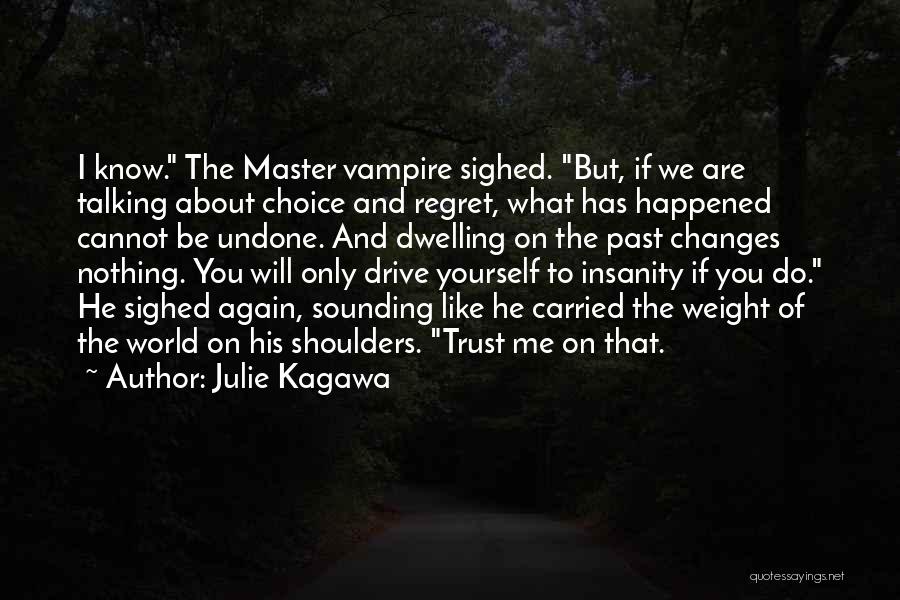 I know." The Master vampire sighed. "But, if we are talking about choice and regret, what has happened cannot be undone. And dwelling on the past changes nothing. You will only drive yourself to insanity if you do." He sighed again, sounding like he carried the weight of the world on his shoulders. "Trust me on that.

~ Author: Julie Kagawa

quotessayings.net